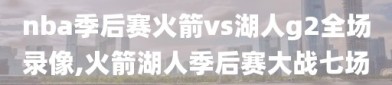 nba季后赛火箭vs湖人g2全场录像,火箭湖人季后赛大战七场